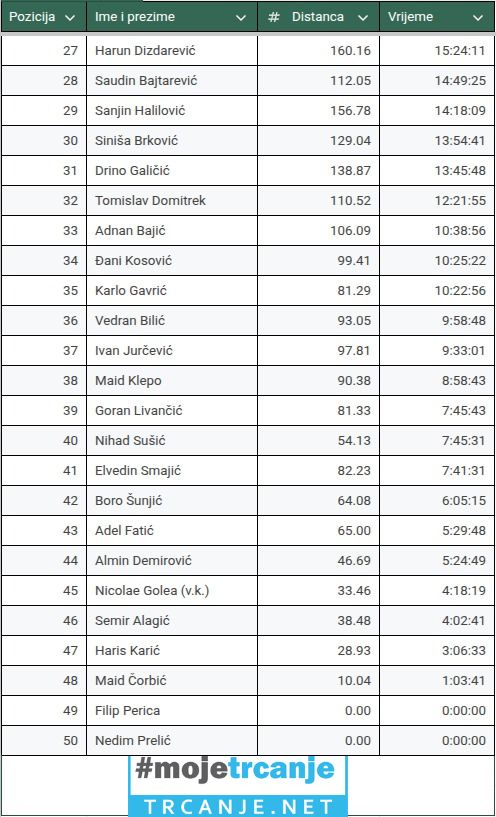 | Pozicija | Ime i prezime | # Distanca | Vrijeme |
|---|---|---|---|
| 27 | Harun Dizdarević | 160.16 | 15:24:11 |
| 28 | Saudin Bajtarević | 112.05 | 14:49:25 |
| 29 | Sanjin Halilović | 156.78 | 14:18:09 |
| 30 | Siniša Brković | 129.04 | 13:54:41 |
| 31 | Drino Galičić | 138.87 | 13:45:48 |
| 32 | Tomislav Domitrek | 110.52 | 12:21:55 |
| 33 | Adnan Bajić | 106.09 | 10:38:56 |
| 34 | Đani Kosović | 99.41 | 10:25:22 |
| 35 | Karlo Gavrić | 81.29 | 10:22:56 |
| 36 | Vedran Bilić | 93.05 | 9:58:48 |
| 37 | Ivan Jurčević | 97.81 | 9:33:01 |
| 38 | Maid Klepo | 90.38 | 8:58:43 |
| 39 | Goran Livančić | 81.33 | 7:45:43 |
| 40 | Nihad Sušić | 54.13 | 7:45:31 |
| 41 | Elvedin Smajić | 82.23 | 7:41:31 |
| 42 | Boro Šunjić | 64.08 | 6:05:15 |
| 43 | Adel Fatić | 65.00 | 5:29:48 |
| 44 | Almin Demirović | 46.69 | 5:24:49 |
| 45 | Nicolae Golea (v.k.) | 33.46 | 4:18:19 |
| 46 | Semir Alagić | 38.48 | 4:02:41 |
| 47 | Haris Karić | 28.93 | 3:06:33 |
| 48 | Maid Čorbić | 10.04 | 1:03:41 |
| 49 | Filip Perica | 0.00 | 0:00:00 |
| 50 | Nedim Prelić | 0.00 | 0:00:00 |

#mojetrcanje
TRCANJE.NET